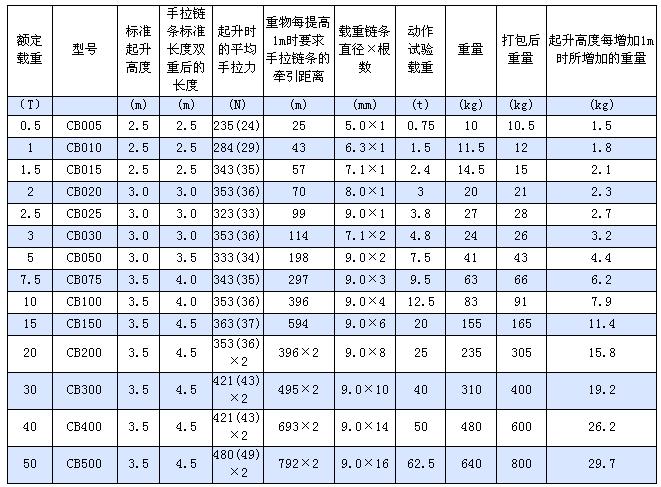 | 额定载重 | 型号 | 标准起升高度 | 手拉链条标准长度双重后的长度 | 起升时的平均手拉力 | 重物每提高1m时要求手拉链条的牵引距离 | 载重链条直径×根数 | 动作试验载重 | 重量 | 打包后重量 | 起升高度每增加1m时所增加的重量 |
|---|---|---|---|---|---|---|---|---|---|---|
| (T) | | (m) | (m) | (N) | (m) | (mm) | (t) | (kg) | (kg) | (kg) |
| 0.5 | CB005 | 2.5 | 2.5 | 235(24) | 25 | 5.0×1 | 0.75 | 10 | 10.5 | 1.5 |
| 1 | CB010 | 2.5 | 2.5 | 284(29) | 43 | 6.3×1 | 1.5 | 11.5 | 12 | 1.8 |
| 1.5 | CB015 | 2.5 | 2.5 | 343(35) | 57 | 7.1×1 | 2.4 | 14.5 | 15 | 2.1 |
| 2 | CB020 | 3.0 | 3.0 | 353(36) | 70 | 8.0×1 | 3 | 20 | 21 | 2.3 |
| 2.5 | CB025 | 3.0 | 3.0 | 323(33) | 99 | 9.0×1 | 3.8 | 27 | 28 | 2.7 |
| 3 | CB030 | 3.0 | 3.0 | 353(36) | 114 | 7.1×2 | 4.8 | 24 | 26 | 3.2 |
| 5 | CB050 | 3.0 | 3.5 | 333(34) | 198 | 9.0×2 | 7.5 | 41 | 43 | 4.4 |
| 7.5 | CB075 | 3.5 | 4.0 | 343(35) | 297 | 9.0×3 | 9.5 | 63 | 66 | 6.2 |
| 10 | CB100 | 3.5 | 4.0 | 353(36) | 396 | 9.0×4 | 12.5 | 83 | 91 | 7.9 |
| 15 | CB150 | 3.5 | 4.5 | 363(37) | 594 | 9.0×6 | 20 | 155 | 165 | 11.4 |
| 20 | CB200 | 3.5 | 4.5 | 353(36)×2 | 396×2 | 9.0×8 | 25 | 235 | 305 | 15.8 |
| 30 | CB300 | 3.5 | 4.5 | 421(43)×2 | 495×2 | 9.0×10 | 40 | 310 | 400 | 19.2 |
| 40 | CB400 | 3.5 | 4.5 | 421(43)×2 | 693×2 | 9.0×14 | 50 | 480 | 600 | 26.2 |
| 50 | CB500 | 3.5 | 4.5 | 480(49)×2 | 792×2 | 9.0×16 | 62.5 | 640 | 800 | 29.7 |